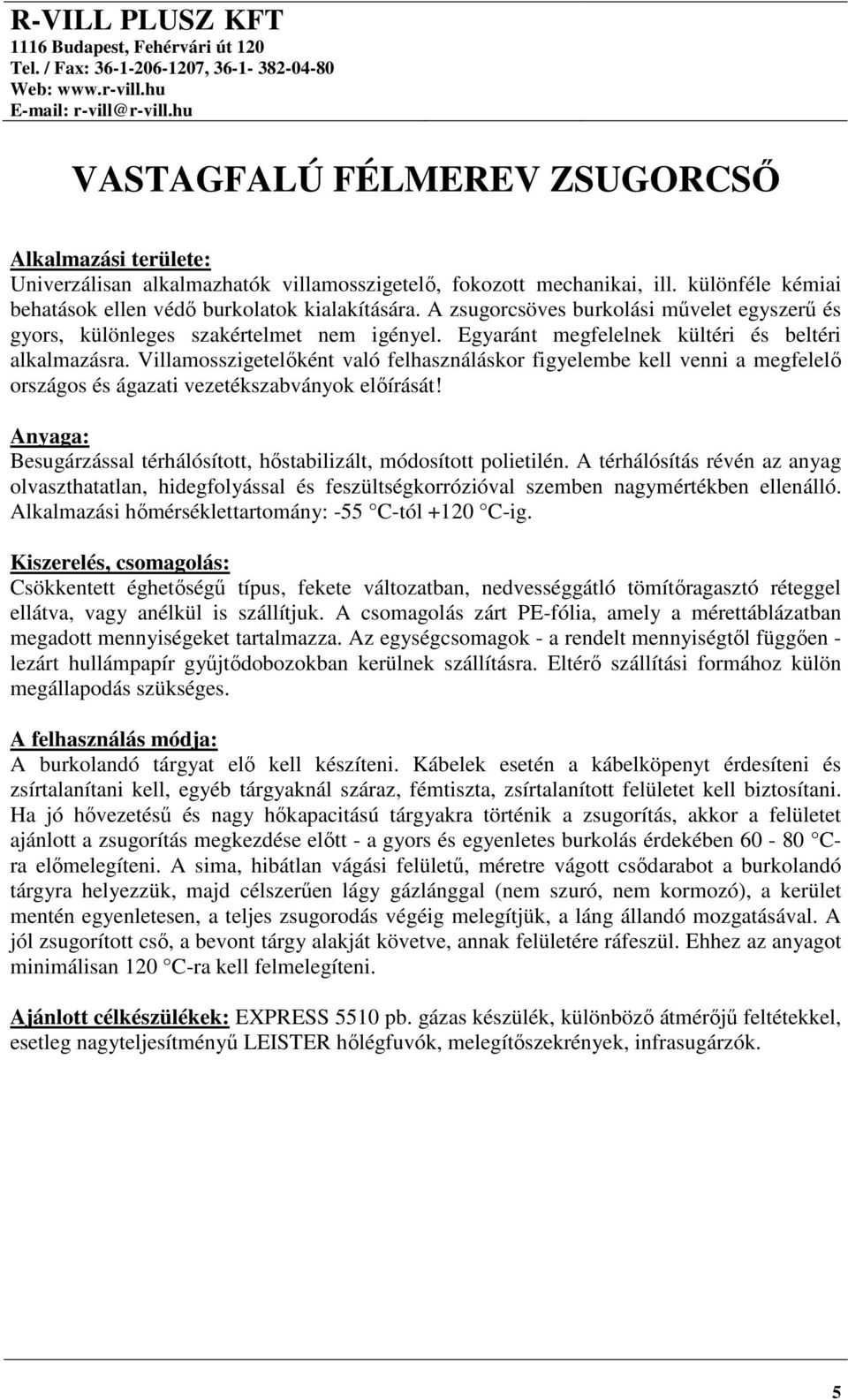 R-VILL PLUSZ KFT
1116 Budapest, Fehérvári út 120
Tel. / Fax: 36-1-206-1207, 36-1- 382-04-80
Web: www.r-vill.hu
E-mail: r-vill@r-vill.hu

VASTAGFALÚ FÉLMEREV ZSUGORCSŐ

Alkalmazási területe:
Univerzálisan alkalmazhatók villamosszigetelő, fokozott mechanikai, ill. különféle kémiai behatások ellen védő burkolatok kialakítására. A zsugorcsöves burkolási művelet egyszerű és gyors, különleges szakértelmet nem igényel. Egyaránt megfelelnek kültéri és beltéri alkalmazásra. Villamosszigetelőként való felhasználáskor figyelembe kell venni a megfelelő országos és ágazati vezetékszabványok előírását!

Anyaga:
Besugárzással térhálósított, hőstabilizált, módosított polietilén. A térhálósítás révén az anyag olvaszthatatlan, hidegfolyással és feszültségkorrózióval szemben nagymértékben ellenálló. Alkalmazási hőmérséklettartomány: -55 C-tól +120 C-ig.

Kiszerelés, csomagolás:
Csökkentett éghetőségű típus, fekete változatban, nedvességgátló tömítőragasztó réteggel ellátva, vagy anélkül is szállítjuk. A csomagolás zárt PE-fólia, amely a mérettáblázatban megadott mennyiségeket tartalmazza. Az egységcsomagok - a rendelt mennyiségtől függően - lezárt hullámpapír gyűjtődobozokban kerülnek szállításra. Eltérő szállítási formához külön megállapodás szükséges.

A felhasználás módja:
A burkolandó tárgyat elő kell készíteni. Kábelek esetén a kábelköpenyt érdesíteni és zsírtalanítani kell, egyéb tárgyaknál száraz, fémtiszta, zsírtalanított felületet kell biztosítani. Ha jó hővezetésű és nagy hőkapacitású tárgyakra történik a zsugorítás, akkor a felületet ajánlott a zsugorítás megkezdése előtt - a gyors és egyenletes burkolás érdekében 60 - 80 C-ra előmelegíteni. A sima, hibátlan vágási felületű, méretre vágott csődarabot a burkolandó tárgyra helyezzük, majd célszerűen lágy gázlánggal (nem szuró, nem kormozó), a kerület mentén egyenletesen, a teljes zsugorodás végéig melegítjük, a láng állandó mozgatásával. A jól zsugorított cső, a bevont tárgy alakját követve, annak felületére ráfeszül. Ehhez az anyagot minimálisan 120 C-ra kell felmelegíteni.

Ajánlott célkészülékek: EXPRESS 5510 pb. gázas készülék, különböző átmérőjű feltétekkel, esetleg nagyteljesítményű LEISTER hőlégfuvók, melegítőszekrények, infrasugárzók.

5